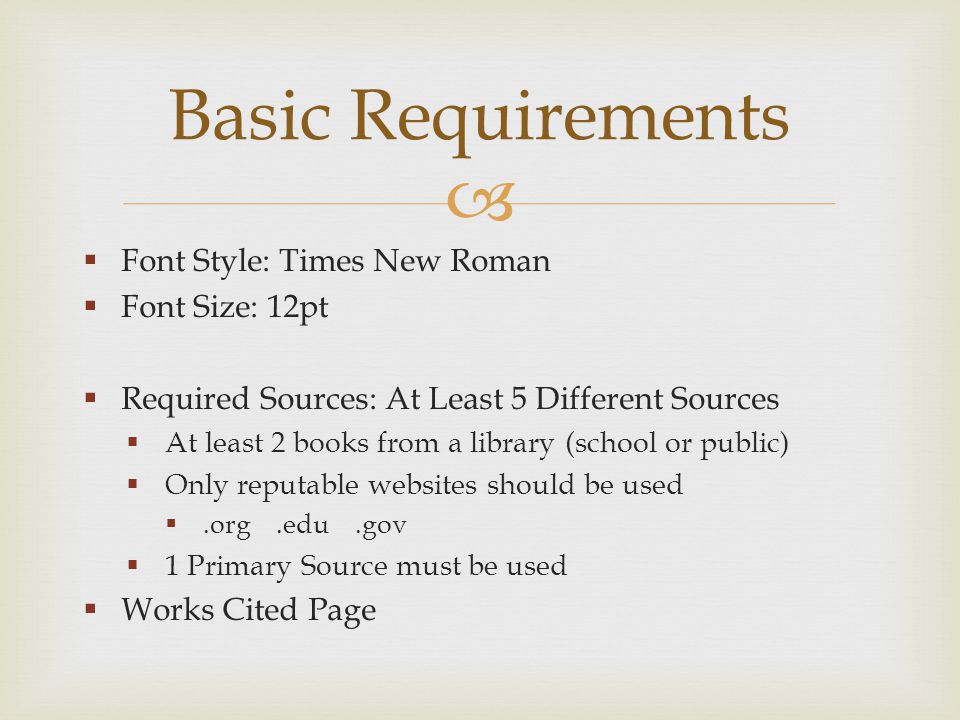 Basic Requirements

- Font Style: Times New Roman
- Font Size: 12pt

- Required Sources: At Least 5 Different Sources
  - At least 2 books from a library (school or public)
  - Only reputable websites should be used
    - .org .edu .gov
  - 1 Primary Source must be used
- Works Cited Page